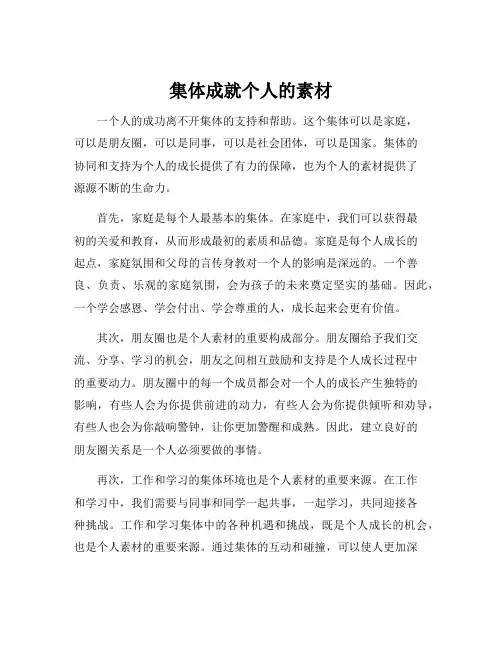 集体成就个人的素材

一个人的成功离不开集体的支持和帮助。这个集体可以是家庭，可以是朋友圈，可以是同事，可以是社会团体，可以是国家。集体的协同和支持为个人的成长提供了有力的保障，也为个人的素材提供了源源不断的生命力。

首先，家庭是每个人最基本的集体。在家庭中，我们可以获得最初的关爱和教育，从而形成最初的素质和品德。家庭是每个人成长的起点，家庭氛围和父母的言传身教对一个人的影响是深远的。一个善良、负责、乐观的家庭氛围，会为孩子的未来奠定坚实的基础。因此，一个学会感恩、学会付出、学会尊重的人，成长起来会更有价值。

其次，朋友圈也是个人素材的重要构成部分。朋友圈给予我们交流、分享、学习的机会，朋友之间相互鼓励和支持是个人成长过程中的重要动力。朋友圈中的每一个成员都会对一个人的成长产生独特的影响，有些人会为你提供前进的动力，有些人会为你提供倾听和劝导，有些人也会为你敲响警钟，让你更加警醒和成熟。因此，建立良好的朋友圈关系是一个人必须要做的事情。

再次，工作和学习的集体环境也是个人素材的重要来源。在工作和学习中，我们需要与同事和同学一起共事，一起学习，共同迎接各种挑战。工作和学习集体中的各种机遇和挑战，既是个人成长的机会，也是个人素材的重要来源。通过集体的互动和碰撞，可以使人更加深